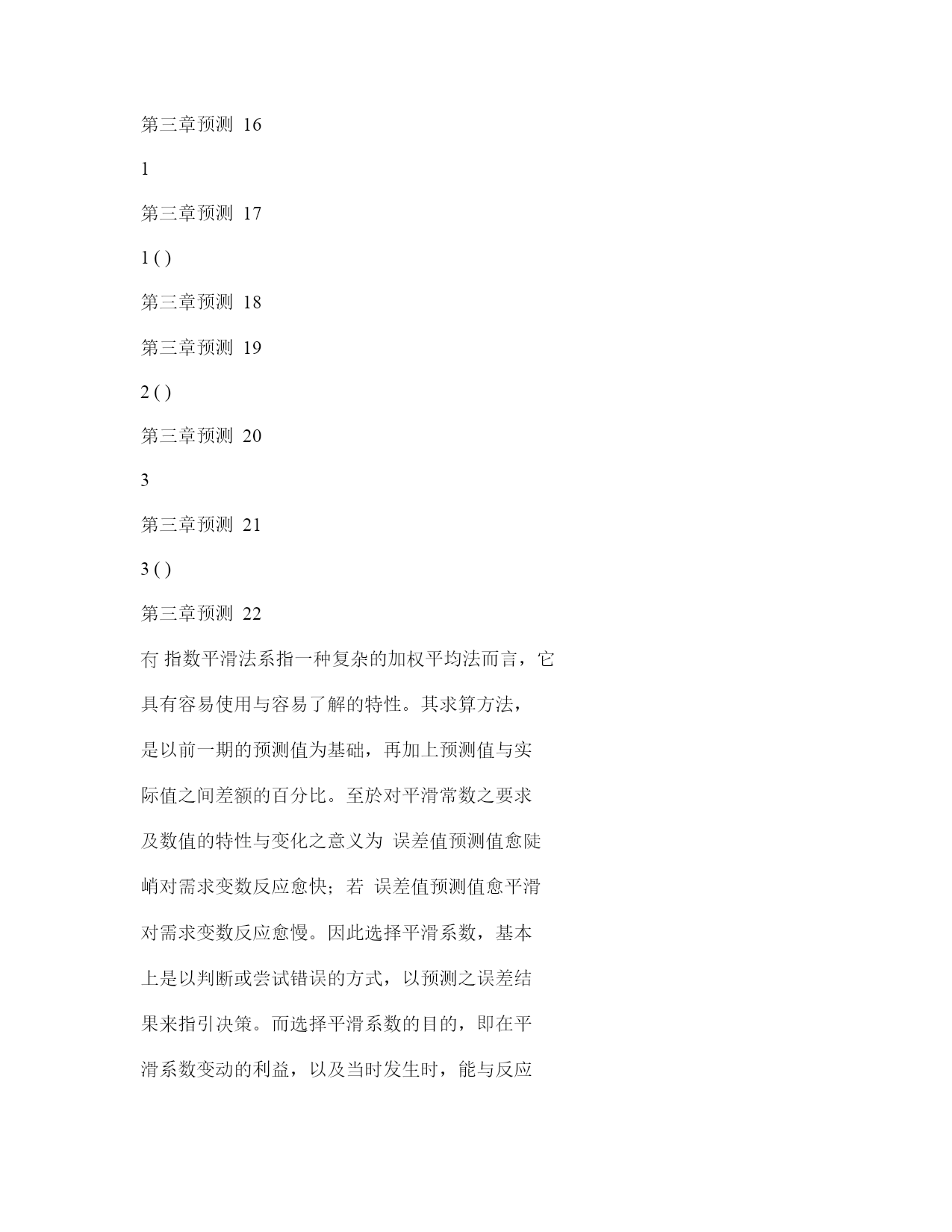 第三章预测 16

1

第三章预测 17

1 ( )

第三章预测 18

第三章预测 19

2 ( )

第三章预测 20

3

第三章预测 21

3 ( )

第三章预测 22

冇 指数平滑法系指一种复杂的加权平均法而言，它具有容易使用与容易了解的特性。其求算方法，是以前一期的预测值为基础，再加上预测值与实际值之间差额的百分比。至於对平滑常数之要求及数值的特性与变化之意义为 误差值预测值愈陡峭对需求变数反应愈快；若 误差值预测值愈平滑对需求变数反应愈慢。因此选择平滑系数，基本上是以判断或尝试错误的方式，以预测之误差结果来指引决策。而选择平滑系数的目的，即在平滑系数变动的利益，以及当时发生时，能与反应